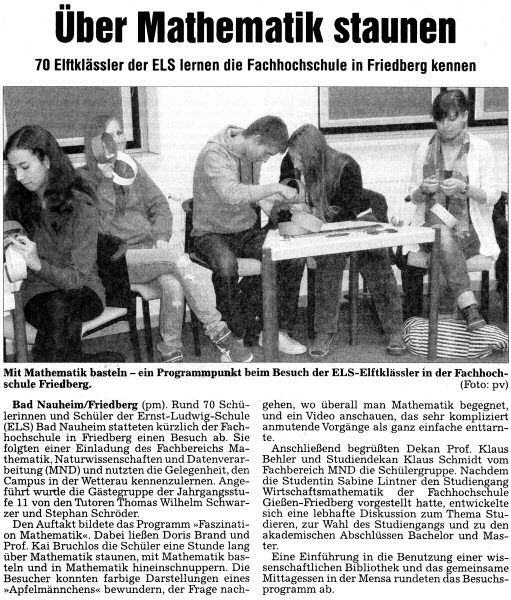 Über Mathematik staunen

70 Elftklässler der ELS lernen die Fachhochschule in Friedberg kennen

Mit Mathematik basteln – ein Programmpunkt beim Besuch der ELS-Elftklässler in der Fachhochschule Friedberg. (Foto: pv)

Bad Nauheim/Friedberg (pm). Rund 70 Schülerinnen und Schüler der Ernst-Ludwig-Schule (ELS) Bad Nauheim statteten kürzlich der Fachhochschule in Friedberg einen Besuch ab. Sie folgten einer Einladung des Fachbereichs Mathematik, Naturwissenschaften und Datenverarbeitung (MND) und nutzten die Gelegenheit, den Campus in der Wetterau kennenzulernen. Angeführt wurde die Gästegruppe der Jahrgangsstufe 11 von den Tutoren Thomas Wilhelm Schwarzer und Stephan Schröder.

Den Auftakt bildete das Programm »Faszination Mathematik«. Dabei ließen Doris Brand und Prof. Kai Bruchlos die Schüler eine Stunde lang über Mathematik staunen, mit Mathematik basteln und in Mathematik hineinschnuppern. Die Besucher konnten farbige Darstellungen eines »Apfelmännchens« bewundern, der Frage nachgehen, wo überall man Mathematik begegnet, und ein Video anschauen, das sehr kompliziert anmutende Vorgänge als ganz einfache enttarnte.

Anschließend begrüßten Dekan Prof. Klaus Behler und Studiendekan Klaus Schmidt vom Fachbereich MND die Schülergruppe. Nachdem die Studentin Sabine Lintner den Studiengang Wirtschaftsmathematik der Fachhochschule Gießen-Friedberg vorgestellt hatte, entwickelte sich eine lebhafte Diskussion zum Thema Studieren, zur Wahl des Studiengangs und zu den akademischen Abschlüssen Bachelor und Master.

Eine Einführung in die Benutzung einer wissenschaftlichen Bibliothek und das gemeinsame Mittagessen in der Mensa rundeten das Besuchsprogramm ab.